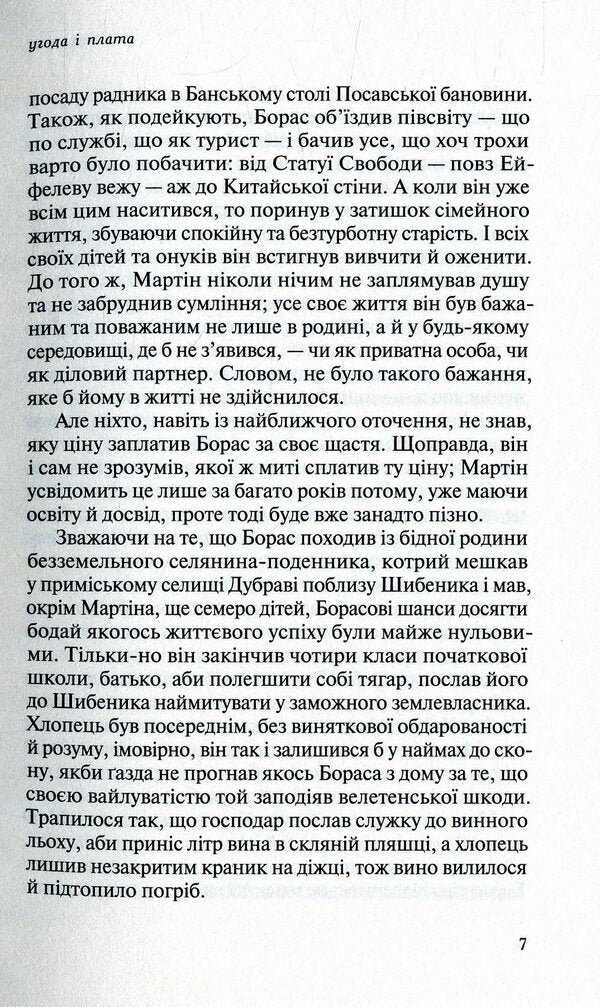 угода і плата

посаду радника в Банському столі Посавської бановини. Також, як подейкують, Борас об'їздив півсвіту — що по службі, що як турист — і бачив усе, що хоч трохи варто було побачити: від Статуї Свободи — повз Ейфелеву вежу — аж до Китайської стіни. А коли він уже всім цим наситився, то поринув у затишок сімейного життя, збуваючи спокійну та безтурботну старість. І всіх своїх дітей та онуків він встигнув вивчити й оженити. До того ж, Мартін ніколи нічим не заплямував душу та не забруднив сумління; усе своє життя він був бажаним та поважаним не лише в родині, а й у будь-якому середовищі, де б не з'явився, — чи як приватна особа, чи як діловий партнер. Словом, не було такого бажання, яке б йому в житті не здійснилося.

Але ніхто, навіть із найближчого оточення, не знав, яку ціну заплатив Борас за своє щастя. Щоправда, він і сам не зрозумів, якої ж миті сплатив ту ціну; Мартін усвідомить це лише за багато років потому, уже маючи освіту й досвід, проте тоді буде вже занадто пізно.

Зважаючи на те, що Борас походив із бідної родини безземельного селянина-поденника, котрий мешкав у приміському селищі Дубраві поблизу Шибеника і мав, окрім Мартіна, ще семеро дітей, Борасові шанси досягти бодай якогось життєвого успіху були майже нульовими. Тільки-но він закінчив чотири класи початкової школи, батько, аби полегшити собі тягар, послав його до Шибеника наймитувати у заможного землевласника. Хлопець був посереднім, без виняткової обдарованості й розуму, імовірно, він так і залишився б у наймах до скону, якби ґазда не прогнав якось Бораса з дому за те, що своєю вайлуватістю той заподіяв велетенської шкоди. Трапилося так, що господар послав служку до винного льоху, аби приніс літр вина в скляній пляшці, а хлопець лишив незакритим краник на діжці, тож вино вилилося й підтопило погріб.

7